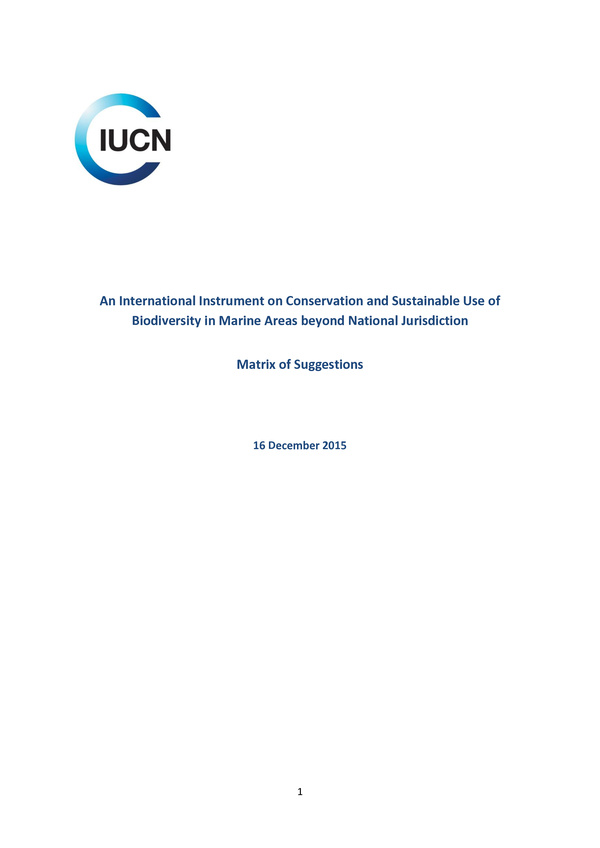 IUCN

An International Instrument on Conservation and Sustainable Use of Biodiversity in Marine Areas beyond National Jurisdiction

Matrix of Suggestions

16 December 2015

1